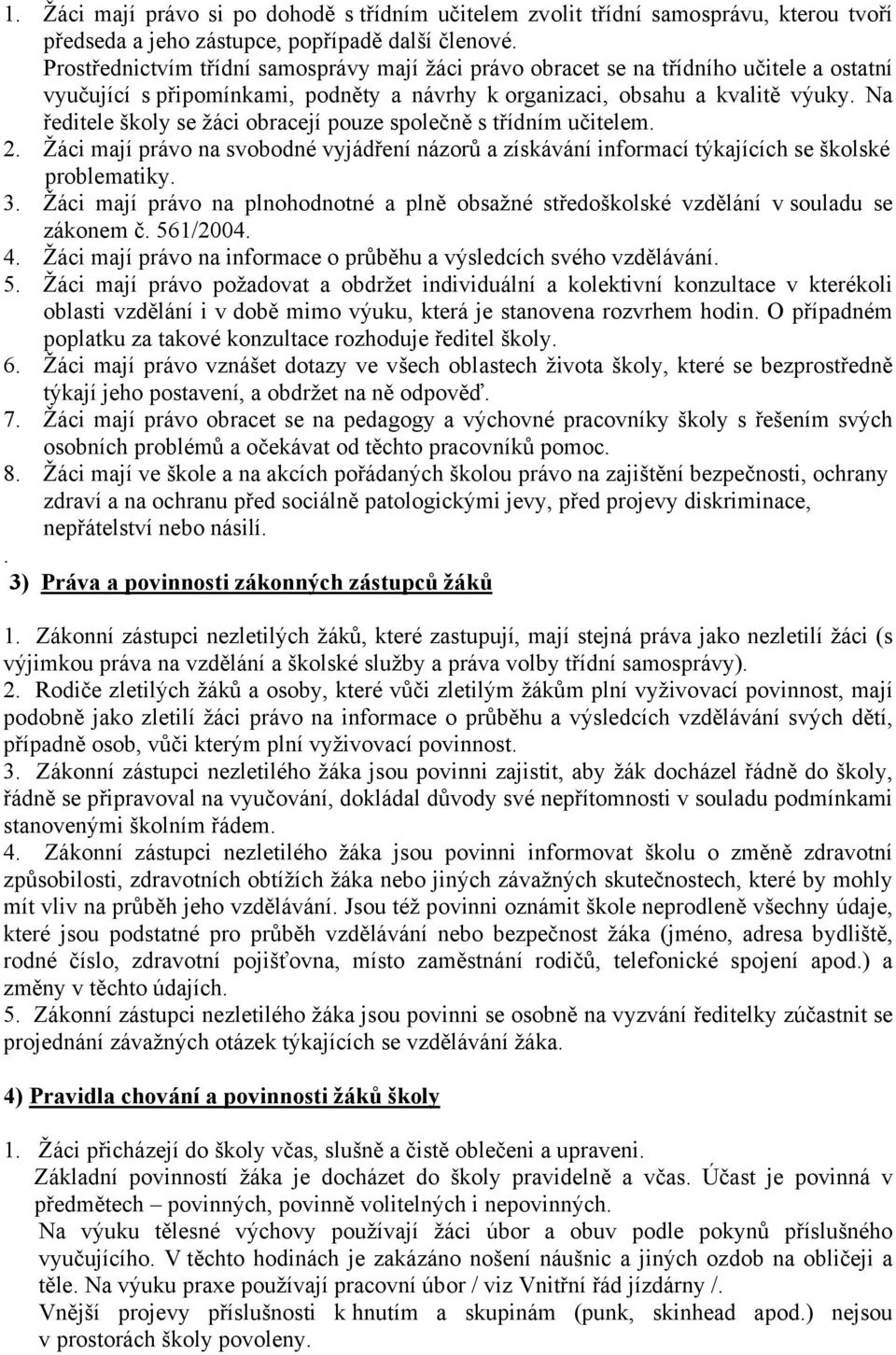 1. Žáci mají právo si po dohodě s třídním učitelem zvolit třídní samosprávu, kterou tvoří předseda a jeho zástupce, popřípadě další členové.
Prostřednictvím třídní samosprávy mají žáci právo obracet se na třídního učitele a ostatní vyučující s připomínkami, podněty a návrhy k organizaci, obsahu a kvalitě výuky. Na ředitele školy se žáci obracejí pouze společně s třídním učitelem.
2. Žáci mají právo na svobodné vyjádření názorů a získávání informací týkajících se školské problematiky.
3. Žáci mají právo na plnohodnotné a plně obsažné středoškolské vzdělání v souladu se zákonem č. 561/2004.
4. Žáci mají právo na informace o průběhu a výsledcích svého vzdělávání.
5. Žáci mají právo požadovat a obdržet individuální a kolektivní konzultace v kterékoli oblasti vzdělání i v době mimo výuku, která je stanovena rozvrhem hodin. O případném poplatku za takové konzultace rozhoduje ředitel školy.
6. Žáci mají právo vznášet dotazy ve všech oblastech života školy, které se bezprostředně týkají jeho postavení, a obdržet na ně odpověď.
7. Žáci mají právo obracet se na pedagogy a výchovné pracovníky školy s řešením svých osobních problémů a očekávat od těchto pracovníků pomoc.
8. Žáci mají ve škole a na akcích pořádaných školou právo na zajištění bezpečnosti, ochrany zdraví a na ochranu před sociálně patologickými jevy, před projevy diskriminace, nepřátelství nebo násilí.
.
3) Práva a povinnosti zákonných zástupců žáků

1. Zákonní zástupci nezletilých žáků, které zastupují, mají stejná práva jako nezletilí žáci (s výjimkou práva na vzdělání a školské služby a práva volby třídní samosprávy).
2. Rodiče zletilých žáků a osoby, které vůči zletilým žákům plní vyživovací povinnost, mají podobně jako zletilí žáci právo na informace o průběhu a výsledcích vzdělávání svých dětí, případně osob, vůči kterým plní vyživovací povinnost.
3. Zákonní zástupci nezletilého žáka jsou povinni zajistit, aby žák docházel řádně do školy, řádně se připravoval na vyučování, dokládal důvody své nepřítomnosti v souladu podmínkami stanovenými školním řádem.
4. Zákonní zástupci nezletilého žáka jsou povinni informovat školu o změně zdravotní způsobilosti, zdravotních obtížích žáka nebo jiných závažných skutečnostech, které by mohly mít vliv na průběh jeho vzdělávání. Jsou též povinni oznámit škole neprodleně všechny údaje, které jsou podstatné pro průběh vzdělávání nebo bezpečnost žáka (jméno, adresa bydliště, rodné číslo, zdravotní pojišťovna, místo zaměstnání rodičů, telefonické spojení apod.) a změny v těchto údajích.
5. Zákonní zástupci nezletilého žáka jsou povinni se osobně na vyzvání ředitelky zúčastnit se projednání závažných otázek týkajících se vzdělávání žáka.

4) Pravidla chování a povinnosti žáků školy

1. Žáci přicházejí do školy včas, slušně a čistě oblečeni a upraveni.
Základní povinností žáka je docházet do školy pravidelně a včas. Účast je povinná v předmětech – povinných, povinně volitelných i nepovinných.
Na výuku tělesné výchovy používají žáci úbor a obuv podle pokynů příslušného vyučujícího. V těchto hodinách je zakázáno nošení náušnic a jiných ozdob na obličeji a těle. Na výuku praxe používají pracovní úbor / viz Vnitřní řád jízdárny /.
Vnější projevy příslušnosti k hnutím a skupinám (punk, skinhead apod.) nejsou v prostorách školy povoleny.